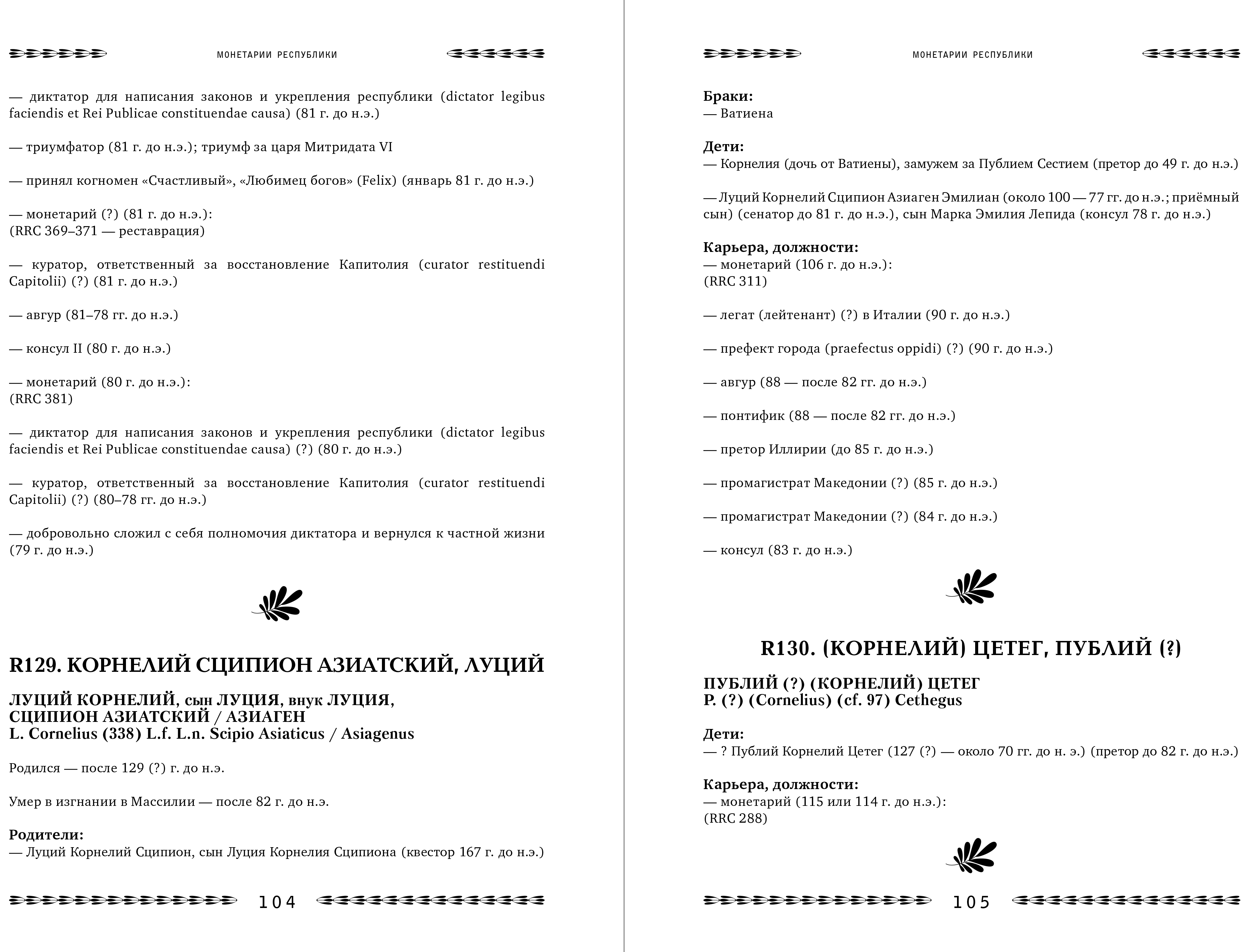 МОНЕТАРИИ РЕСПУБЛИКИ

— диктатор для написания законов и укрепления республики (dictator legibus faciendis et Rei Publicae constituendae causa) (81 г. до н.э.)

— триумфатор (81 г. до н.э.); триумф за царя Митридата VI

— принял когномен «Счастливый», «Любимец богов» (Felix) (январь 81 г. до н.э.)

— монетарий (?) (81 г. до н.э.):
(RRC 369–371 — реставрация)

— куратор, ответственный за восстановление Капитолия (curator restituendi Capitolii) (?) (81 г. до н.э.)

— авгур (81–78 гг. до н.э.)

— консул II (80 г. до н.э.)

— монетарий (80 г. до н.э.):
(RRC 381)

— диктатор для написания законов и укрепления республики (dictator legibus faciendis et Rei Publicae constituendae causa) (?) (80 г. до н.э.)

— куратор, ответственный за восстановление Капитолия (curator restituendi Capitolii) (?) (80–78 гг. до н.э.)

— добровольно сложил с себя полномочия диктатора и вернулся к частной жизни (79 г. до н.э.)

R129. КОРНЕЛИЙ СЦИПИОН АЗИАТСКИЙ, ЛУЦИЙ

ЛУЦИЙ КОРНЕЛИЙ, сын ЛУЦИЯ, внук ЛУЦИЯ,
СЦИПИОН АЗИАТСКИЙ / АЗИАГЕН
L. Cornelius (338) L.f. L.n. Scipio Asiaticus / Asiagenus

Родился — после 129 (?) г. до н.э.

Умер в изгнании в Массилии — после 82 г. до н.э.

Родители:
— Луций Корнелий Сципион, сын Луция Корнелия Сципиона (квестор 167 г. до н.э.)

104

МОНЕТАРИИ РЕСПУБЛИКИ

Браки:
— Ватиена

Дети:
— Корнелия (дочь от Ватиены), замужем за Публием Сестием (претор до 49 г. до н.э.)

— Луций Корнелий Сципион Азиаген Эмилиан (около 100 — 77 гг. до н.э.; приёмный сын) (сенатор до 81 г. до н.э.), сын Марка Эмилия Лепида (консул 78 г. до н.э.)

Карьера, должности:
— монетарий (106 г. до н.э.):
(RRC 311)

— легат (лейтенант) (?) в Италии (90 г. до н.э.)

— префект города (praefectus oppidi) (?) (90 г. до н.э.)

— авгур (88 — после 82 гг. до н.э.)

— понтифик (88 — после 82 гг. до н.э.)

— претор Иллирии (до 85 г. до н.э.)

— промагистрат Македонии (?) (85 г. до н.э.)

— промагистрат Македонии (?) (84 г. до н.э.)

— консул (83 г. до н.э.)

R130. (КОРНЕЛИЙ) ЦЕТЕГ, ПУБЛИЙ (?)

ПУБЛИЙ (?) (КОРНЕЛИЙ) ЦЕТЕГ
P. (?) (Cornelius) (cf. 97) Cethegus

Дети:
— ? Публий Корнелий Цетег (127 (?) — около 70 гг. до н. э.) (претор до 82 г. до н.э.)

Карьера, должности:
— монетарий (115 или 114 г. до н.э.):
(RRC 288)

105